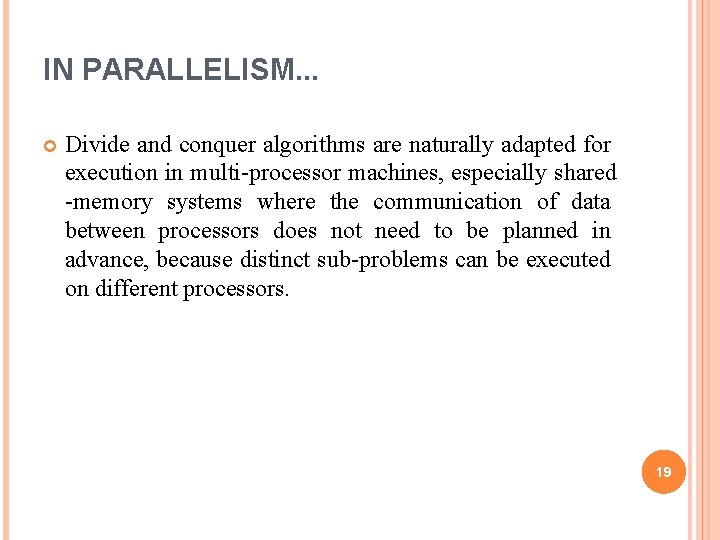 IN PARALLELISM...

Divide and conquer algorithms are naturally adapted for execution in multi-processor machines, especially shared -memory systems where the communication of data between processors does not need to be planned in advance, because distinct sub-problems can be executed on different processors.

19